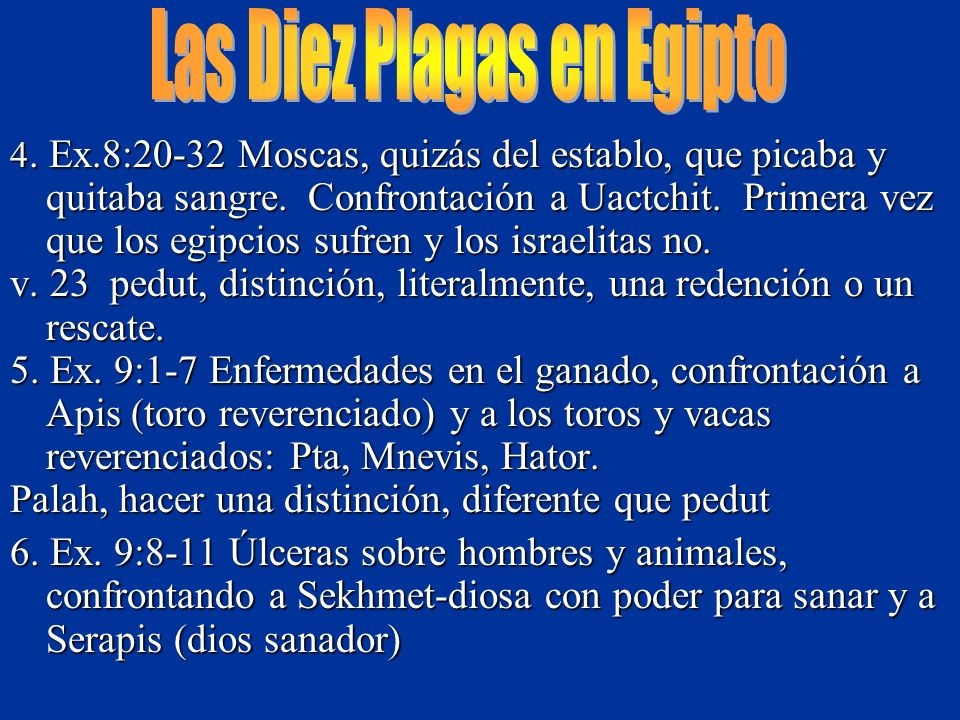 Las Diez Plagas en Egipto

4. Ex.8:20-32 Moscas, quizás del establo, que picaba y quitaba sangre. Confrontación a Uactchit. Primera vez que los egipcios sufren y los israelitas no.

v. 23 pedut, distinción, literalmente, una redención o un rescate.

5. Ex. 9:1-7 Enfermedades en el ganado, confrontación a Apis (toro reverenciado) y a los toros y vacas reverenciados: Pta, Mnevis, Hator.

Palah, hacer una distinción, diferente que pedut

6. Ex. 9:8-11 Úlceras sobre hombres y animales, confrontando a Sekhmet-diosa con poder para sanar y a Serapis (dios sanador)